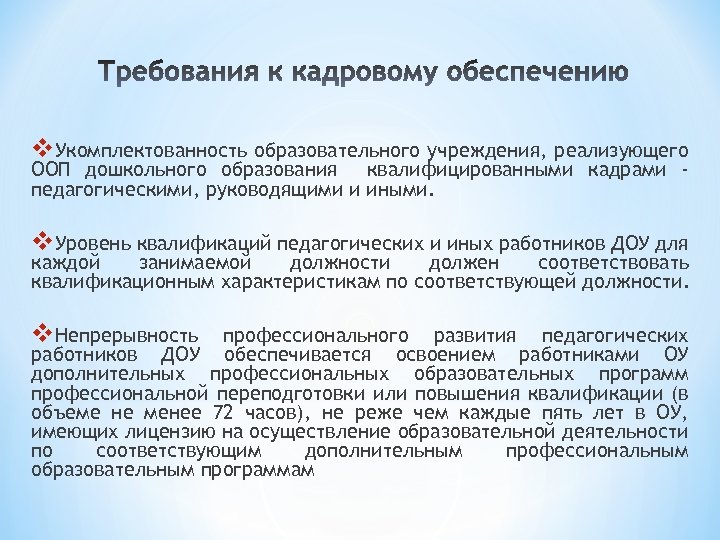 Требования к кадровому обеспечению

❖Укомплектованность образовательного учреждения, реализующего ООП дошкольного образования квалифицированными кадрами - педагогическими, руководящими и иными.

❖Уровень квалификаций педагогических и иных работников ДОУ для каждой занимаемой должности должен соответствовать квалификационным характеристикам по соответствующей должности.

❖Непрерывность профессионального развития педагогических работников ДОУ обеспечивается освоением работниками ОУ дополнительных профессиональных образовательных программ профессиональной переподготовки или повышения квалификации (в объеме не менее 72 часов), не реже чем каждые пять лет в ОУ, имеющих лицензию на осуществление образовательной деятельности по соответствующим дополнительным профессиональным образовательным программам